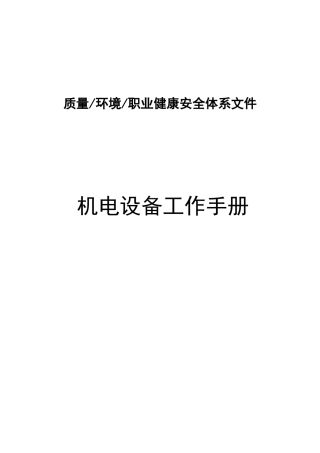 质量/环境/职业健康安全体系文件

机电设备工作手册